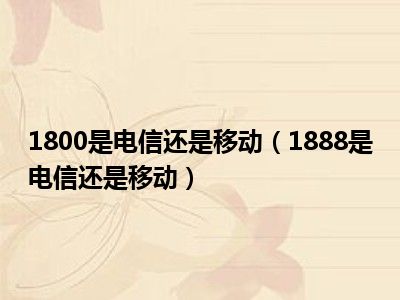 1800是电信还是移动（1888是电信还是移动）